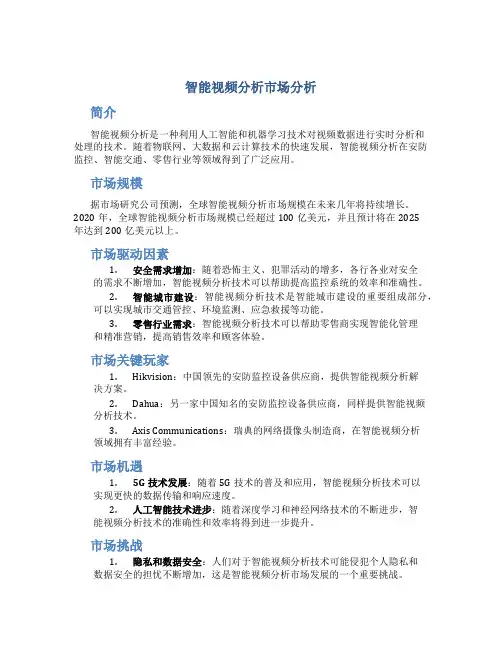 智能视频分析市场分析

简介

智能视频分析是一种利用人工智能和机器学习技术对视频数据进行实时分析和处理的技术。随着物联网、大数据和云计算技术的快速发展，智能视频分析在安防监控、智能交通、零售行业等领域得到了广泛应用。

市场规模

据市场研究公司预测，全球智能视频分析市场规模在未来几年将持续增长。2020 年，全球智能视频分析市场规模已经超过 100 亿美元，并且预计将在 2025 年达到 200 亿美元以上。

市场驱动因素

1. 安全需求增加：随着恐怖主义、犯罪活动的增多，各行各业对安全的需求不断增加，智能视频分析技术可以帮助提高监控系统的效率和准确性。

2. 智能城市建设：智能视频分析技术是智能城市建设的重要组成部分，可以实现城市交通管控、环境监测、应急救援等功能。

3. 零售行业需求：智能视频分析技术可以帮助零售商实现智能化管理和精准营销，提高销售效率和顾客体验。

市场关键玩家

1. Hikvision：中国领先的安防监控设备供应商，提供智能视频分析解决方案。

2. Dahua：另一家中国知名的安防监控设备供应商，同样提供智能视频分析技术。

3. Axis Communications：瑞典的网络摄像头制造商，在智能视频分析领域拥有丰富经验。

市场机遇

1. 5G 技术发展：随着 5G 技术的普及和应用，智能视频分析技术可以实现更快的数据传输和响应速度。

2. 人工智能技术进步：随着深度学习和神经网络技术的不断进步，智能视频分析技术的准确性和效率将得到进一步提升。

市场挑战

1. 隐私和数据安全：人们对于智能视频分析技术可能侵犯个人隐私和数据安全的担忧不断增加，这是智能视频分析市场发展的一个重要挑战。